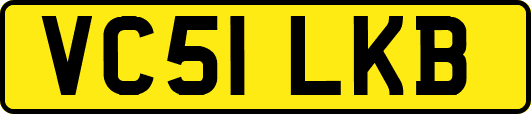 VC51 LKB